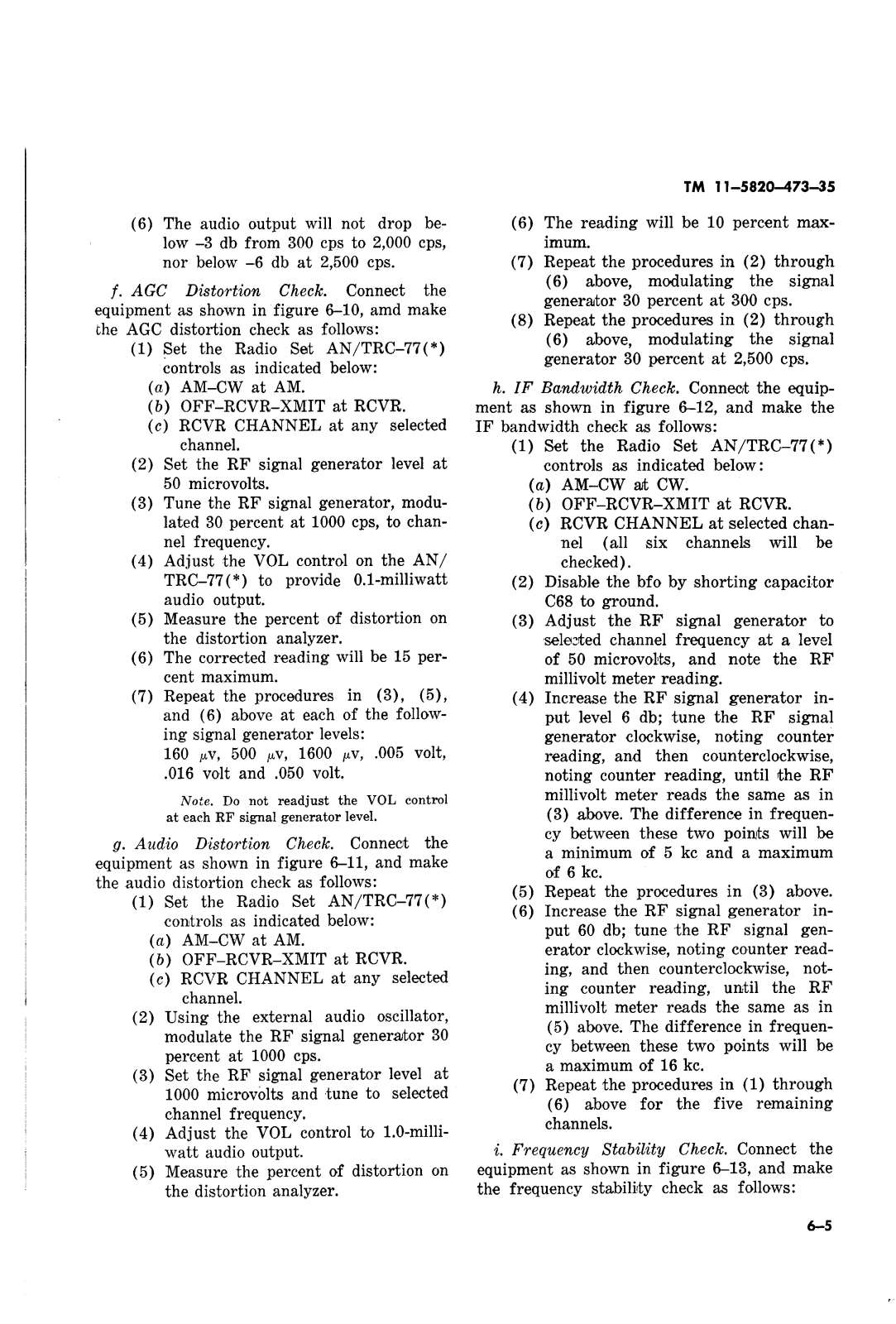 TM 11–5820–473–35

(6) The audio output will not drop below –3 db from 300 cps to 2,000 cps, nor below –6 db at 2,500 cps.

f. AGC Distortion Check. Connect the equipment as shown in figure 6–10, amd make the AGC distortion check as follows:

(1) Set the Radio Set AN/TRC–77(*) controls as indicated below:

(a) AM–CW at AM.

(b) OFF–RCVR–XMIT at RCVR.

(c) RCVR CHANNEL at any selected channel.

(2) Set the RF signal generator level at 50 microvolts.

(3) Tune the RF signal generator, modulated 30 percent at 1000 cps, to channel frequency.

(4) Adjust the VOL control on the AN/TRC–77(*) to provide 0.1-milliwatt audio output.

(5) Measure the percent of distortion on the distortion analyzer.

(6) The corrected reading will be 15 percent maximum.

(7) Repeat the procedures in (3), (5), and (6) above at each of the following signal generator levels: 160 $\mu$v, 500 $\mu$v, 1600 $\mu$v, .005 volt, .016 volt and .050 volt.

Note. Do not readjust the VOL control at each RF signal generator level.

g. Audio Distortion Check. Connect the equipment as shown in figure 6–11, and make the audio distortion check as follows:

(1) Set the Radio Set AN/TRC–77(*) controls as indicated below:

(a) AM–CW at AM.

(b) OFF–RCVR–XMIT at RCVR.

(c) RCVR CHANNEL at any selected channel.

(2) Using the external audio oscillator, modulate the RF signal generator 30 percent at 1000 cps.

(3) Set the RF signal generator level at 1000 microvolts and tune to selected channel frequency.

(4) Adjust the VOL control to 1.0-milliwatt audio output.

(5) Measure the percent of distortion on the distortion analyzer.

(6) The reading will be 10 percent maximum.

(7) Repeat the procedures in (2) through (6) above, modulating the signal generator 30 percent at 300 cps.

(8) Repeat the procedures in (2) through (6) above, modulating the signal generator 30 percent at 2,500 cps.

h. IF Bandwidth Check. Connect the equipment as shown in figure 6–12, and make the IF bandwidth check as follows:

(1) Set the Radio Set AN/TRC–77(*) controls as indicated below:

(a) AM–CW at CW.

(b) OFF–RCVR–XMIT at RCVR.

(c) RCVR CHANNEL at selected channel (all six channels will be checked).

(2) Disable the bfo by shorting capacitor C68 to ground.

(3) Adjust the RF signal generator to selected channel frequency at a level of 50 microvolts, and note the RF millivolt meter reading.

(4) Increase the RF signal generator input level 6 db; tune the RF signal generator clockwise, noting counter reading, and then counterclockwise, noting counter reading, until the RF millivolt meter reads the same as in (3) above. The difference in frequency between these two points will be a minimum of 5 kc and a maximum of 6 kc.

(5) Repeat the procedures in (3) above.

(6) Increase the RF signal generator input 60 db; tune the RF signal generator clockwise, noting counter reading, and then counterclockwise, noting counter reading, until the RF millivolt meter reads the same as in (5) above. The difference in frequency between these two points will be a maximum of 16 kc.

(7) Repeat the procedures in (1) through (6) above for the five remaining channels.

i. Frequency Stability Check. Connect the equipment as shown in figure 6–13, and make the frequency stability check as follows:

6–5